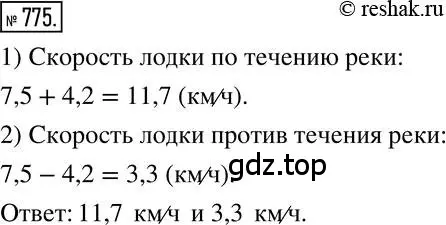 № 775.

© reshak.ru

1) Скорость лодки по течению реки:

$7,5 + 4,2 = 11,7$ (км/ч).

2) Скорость лодки против течения реки:

$7,5 - 4,2 = 3,3$ (км/ч).

gdz.top

Ответ: 11,7 км/ч и 3,3 км/ч.